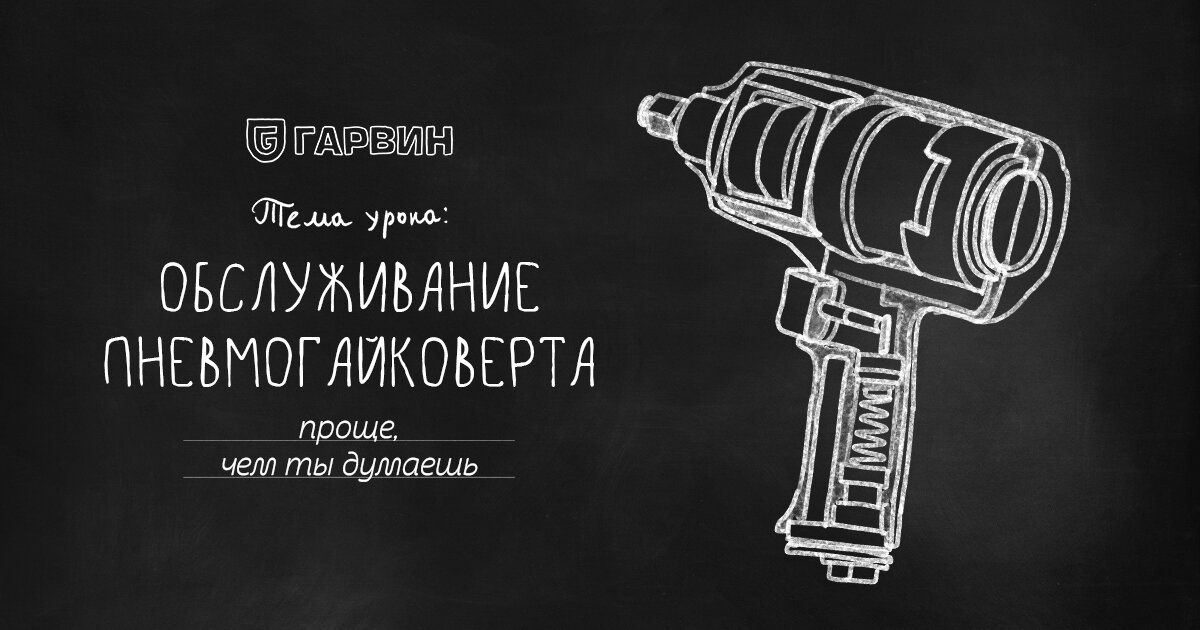 ГАРВИН

Тема урока:

ОБСЛУЖИВАНИЕ ПНЕВМОГАЙКОВЕРТА

проще, чем ты думаешь